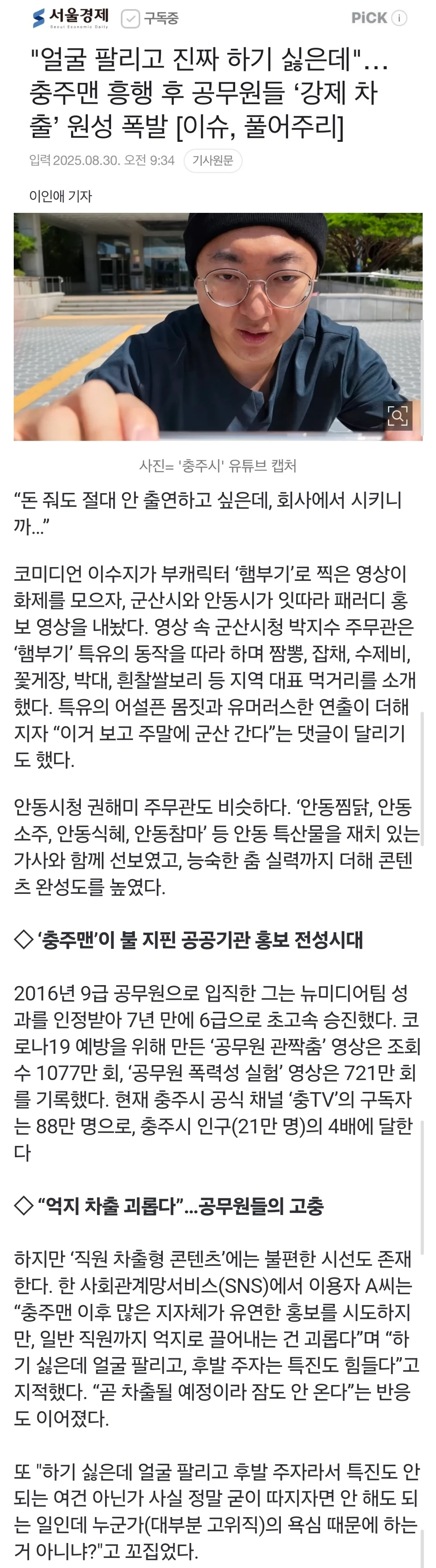 서울경제 Seoul Economic Daily

구독중

PiCK

"얼굴 팔리고 진짜 하기 싫은데"... 충주맨 흥행 후 공무원들 '강제 차출' 원성 폭발 [이슈, 풀어주리]

입력 2025.08.30. 오전 9:34 기사원문

이인애 기자

사진= '충주시' 유튜브 캡처

"돈 줘도 절대 안 출연하고 싶은데, 회사에서 시키니까..."

코미디언 이수지가 부캐릭터 '햄부기'로 찍은 영상이 화제를 모으자, 군산시와 안동시가 잇따라 패러디 홍보 영상을 내놨다. 영상 속 군산시청 박지수 주무관은 '햄부기' 특유의 동작을 따라 하며 짬뽕, 잡채, 수제비, 꽃게장, 박대, 흰찰쌀보리 등 지역 대표 먹거리를 소개했다. 특유의 어설픈 몸짓과 유머러스한 연출이 더해지자 "이거 보고 주말에 군산 간다"는 댓글이 달리기도 했다.

안동시청 권해미 주무관도 비슷하다. '안동찜닭, 안동소주, 안동식혜, 안동참마' 등 안동 특산물을 재치 있는 가사와 함께 선보였고, 능숙한 춤 실력까지 더해 콘텐츠 완성도를 높였다.

◇ '충주맨'이 불 지핀 공공기관 홍보 전성시대

2016년 9급 공무원으로 입직한 그는 뉴미디어팀 성과를 인정받아 7년 만에 6급으로 초고속 승진했다. 코로나19 예방을 위해 만든 '공무원 관짝춤' 영상은 조회수 1077만 회, '공무원 폭력성 실험' 영상은 721만 회를 기록했다. 현재 충주시 공식 채널 '충TV'의 구독자는 88만 명으로, 충주시 인구(21만 명)의 4배에 달한다

◇ "억지 차출 괴롭다"...공무원들의 고충

하지만 '직원 차출형 콘텐츠'에는 불편한 시선도 존재한다. 한 사회관계망서비스(SNS)에서 이용자 A씨는 "충주맨 이후 많은 지자체가 유연한 홍보를 시도하지만, 일반 직원까지 억지로 끌어내는 건 괴롭다"며 "하기 싫은데 얼굴 팔리고, 후발 주자는 특진도 힘들다"고 지적했다. "곧 차출될 예정이라 잠도 안 온다"는 반응도 이어졌다.

또 "하기 싫은데 얼굴 팔리고 후발 주자라서 특진도 안 되는 여건 아닌가 사실 정말 굳이 따지자면 안 해도 되는 일인데 누군가(대부분 고위직)의 욕심 때문에 하는 거 아니냐?"고 꼬집었다.